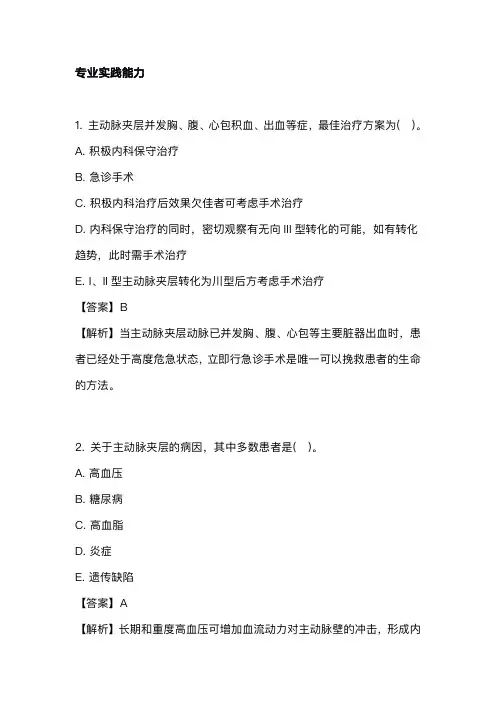 专业实践能力

1. 主动脉夹层并发胸、腹、心包积血、出血等症，最佳治疗方案为(　)。

A. 积极内科保守治疗

B. 急诊手术

C. 积极内科治疗后效果欠佳者可考虑手术治疗

D. 内科保守治疗的同时，密切观察有无向 III 型转化的可能，如有转化趋势，此时需手术治疗

E. I、II 型主动脉夹层转化为川型后方考虑手术治疗

【答案】B

【解析】当主动脉夹层动脉已并发胸、腹、心包等主要脏器出血时，患者已经处于高度危急状态，立即行急诊手术是唯一可以挽救患者的生命的方法。

2. 关于主动脉夹层的病因，其中多数患者是(　)。

A. 高血压

B. 糖尿病

C. 高血脂

D. 炎症

E. 遗传缺陷

【答案】A

【解析】长期和重度高血压可增加血流动力对主动脉壁的冲击，形成内